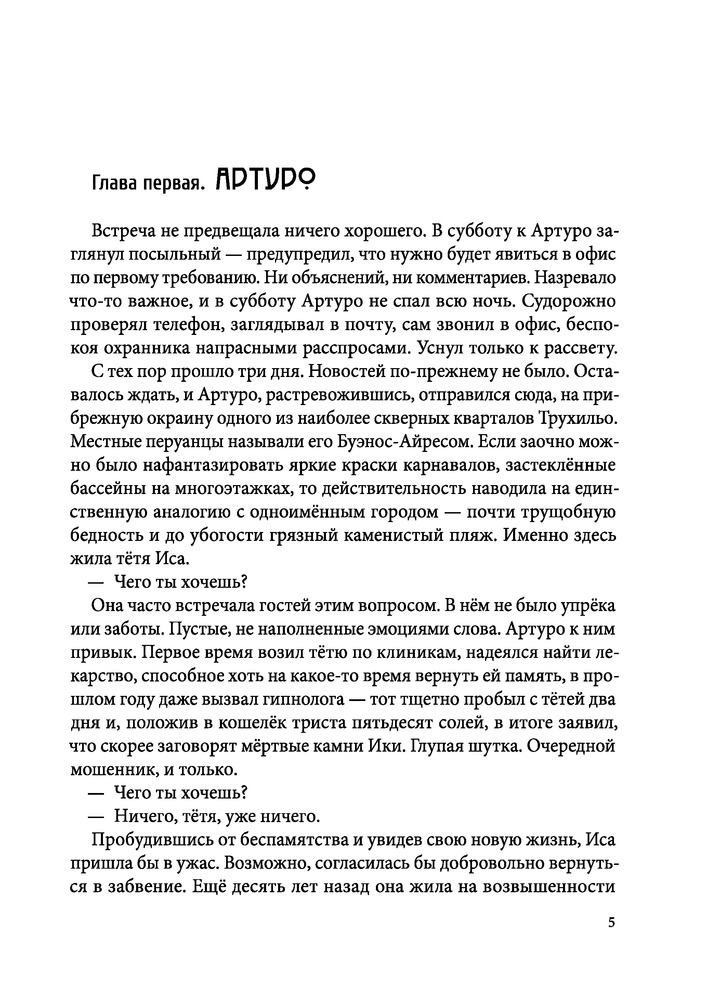 Глава первая. АРТУРО

Встреча не предвещала ничего хорошего. В субботу к Артуро заглянул посыльный — предупредил, что нужно будет явиться в офис по первому требованию. Ни объяснений, ни комментариев. Назревало что-то важное, и в субботу Артуро не спал всю ночь. Судорожно проверял телефон, заглядывал в почту, сам звонил в офис, беспокоя охранника напрасными расспросами. Уснул только к рассвету.

С тех пор прошло три дня. Новостей по-прежнему не было. Оставалось ждать, и Артуро, растревожившись, отправился сюда, на прибрежную окраину одного из наиболее скверных кварталов Трухильо. Местные перуанцы называли его Буэнос-Айресом. Если заочно можно было нафантазировать яркие краски карнавалов, застеклённые бассейны на многоэтажках, то действительность наводила на единственную аналогию с одноимённым городом — почти трущобную бедность и до убогости грязный каменистый пляж. Именно здесь жила тётя Иса.

— Чего ты хочешь?

Она часто встречала гостей этим вопросом. В нём не было упрёка или заботы. Пустые, не наполненные эмоциями слова. Артуро к ним привык. Первое время возил тётю по клиникам, надеялся найти лекарство, способное хоть на какое-то время вернуть ей память, в прошлом году даже вызвал гипнолога — тот тщетно пробыл с тётей два дня и, положив в кошелёк триста пятьдесят солей, в итоге заявил, что скорее заговорят мёртвые камни Ики. Глупая шутка. Очередной мошенник, и только.

— Чего ты хочешь?

— Ничего, тётя, уже ничего.

Пробудившись от беспамятства и увидев свою новую жизнь, Иса пришла бы в ужас. Возможно, согласилась бы добровольно вернуться в забвение. Ещё десять лет назад она жила на возвышенности

5